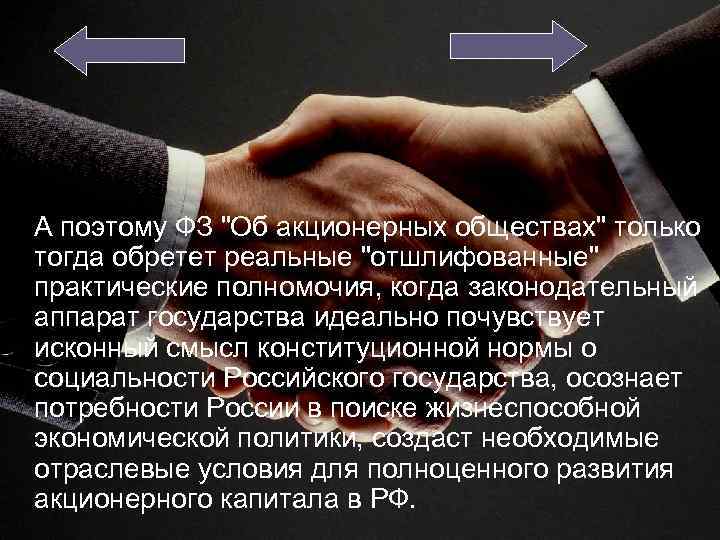 А поэтому ФЗ "Об акционерных обществах" только тогда обретет реальные "отшлифованные" практические полномочия, когда законодательный аппарат государства идеально почувствует исконный смысл конституционной нормы о социальности Российского государства, осознает потребности России в поиске жизнеспособной экономической политики, создаст необходимые отраслевые условия для полноценного развития акционерного капитала в РФ.